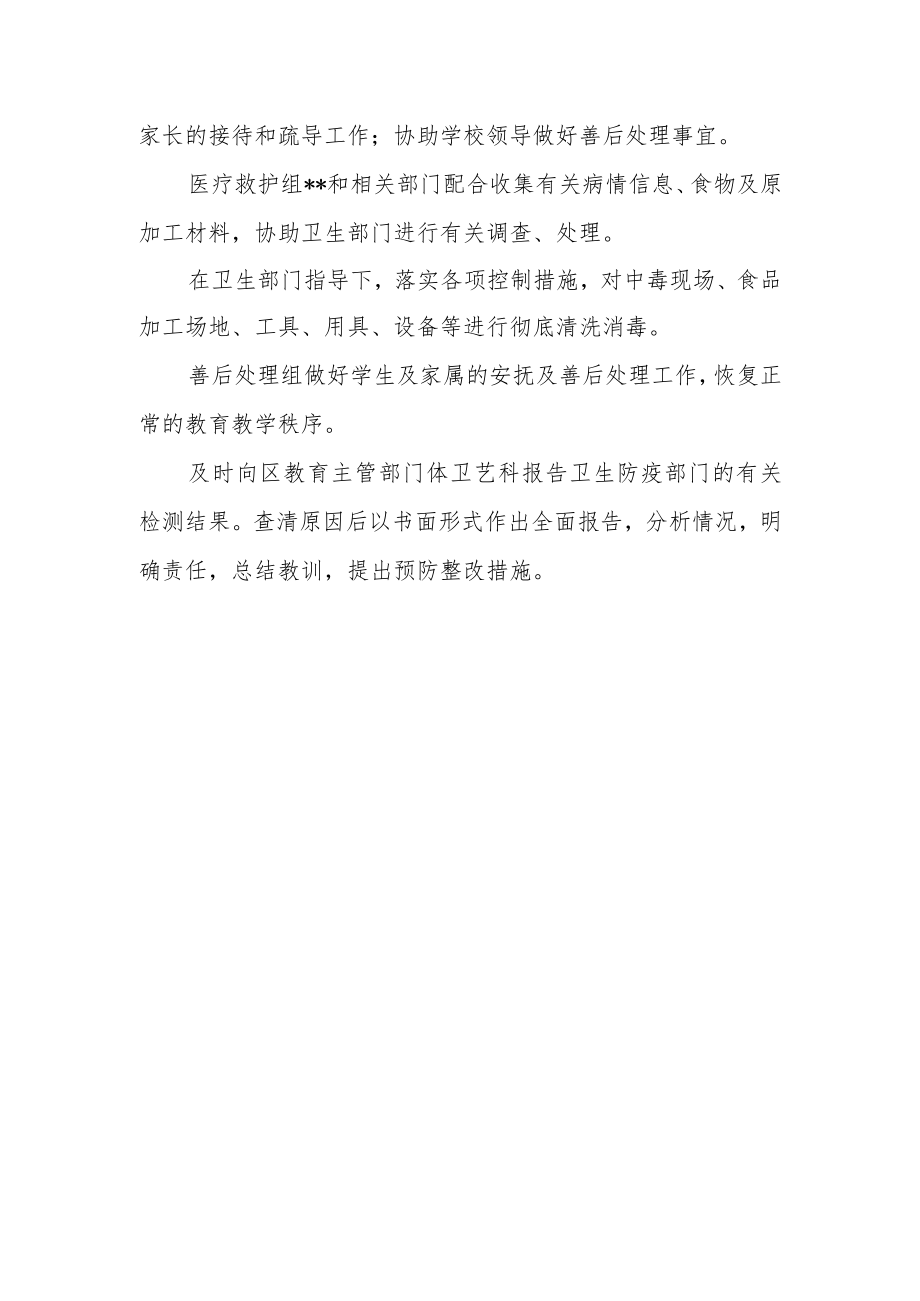 家长的接待和疏导工作；协助学校领导做好善后处理事宜。

医疗救护组**和相关部门配合收集有关病情信息、食物及原加工材料，协助卫生部门进行有关调查、处理。

在卫生部门指导下，落实各项控制措施，对中毒现场、食品加工场地、工具、用具、设备等进行彻底清洗消毒。

善后处理组做好学生及家属的安抚及善后处理工作，恢复正常的教育教学秩序。

及时向区教育主管部门体卫艺科报告卫生防疫部门的有关检测结果。查清原因后以书面形式作出全面报告，分析情况，明确责任，总结教训，提出预防整改措施。